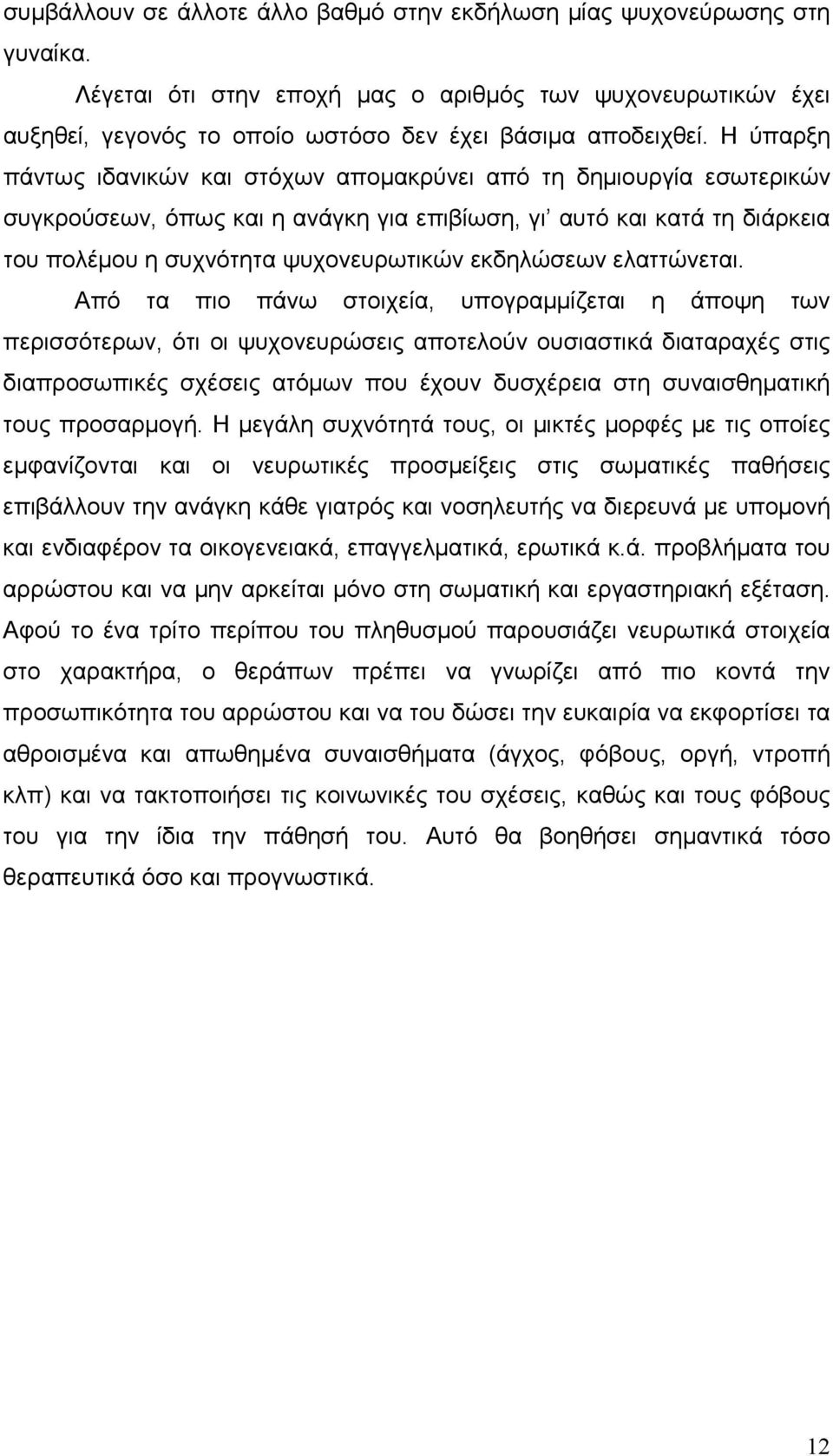 συμβάλλουν σε άλλοτε άλλο βαθμό στην εκδήλωση μίας ψυχονεύρωσης στη γυναίκα.

Λέγεται ότι στην εποχή μας ο αριθμός των ψυχονευρωτικών έχει αυξηθεί, γεγονός το οποίο ωστόσο δεν έχει βάσιμα αποδειχθεί. Η ύπαρξη πάντως ιδανικών και στόχων απομακρύνει από τη δημιουργία εσωτερικών συγκρούσεων, όπως και η ανάγκη για επιβίωση, γι' αυτό και κατά τη διάρκεια του πολέμου η συχνότητα ψυχονευρωτικών εκδηλώσεων ελαττώνεται.

Από τα πιο πάνω στοιχεία, υπογραμμίζεται η άποψη των περισσότερων, ότι οι ψυχονευρώσεις αποτελούν ουσιαστικά διαταραχές στις διαπροσωπικές σχέσεις ατόμων που έχουν δυσχέρεια στη συναισθηματική τους προσαρμογή. Η μεγάλη συχνότητά τους, οι μικτές μορφές με τις οποίες εμφανίζονται και οι νευρωτικές προσμείξεις στις σωματικές παθήσεις επιβάλλουν την ανάγκη κάθε γιατρός και νοσηλευτής να διερευνά με υπομονή και ενδιαφέρον τα οικογενειακά, επαγγελματικά, ερωτικά κ.ά. προβλήματα του αρρώστου και να μην αρκείται μόνο στη σωματική και εργαστηριακή εξέταση. Αφού το ένα τρίτο περίπου του πληθυσμού παρουσιάζει νευρωτικά στοιχεία στο χαρακτήρα, ο θεράπων πρέπει να γνωρίζει από πιο κοντά την προσωπικότητα του αρρώστου και να του δώσει την ευκαιρία να εκφορτίσει τα αθροισμένα και απωθημένα συναισθήματα (άγχος, φόβους, οργή, ντροπή κλπ) και να τακτοποιήσει τις κοινωνικές του σχέσεις, καθώς και τους φόβους του για την ίδια την πάθησή του. Αυτό θα βοηθήσει σημαντικά τόσο θεραπευτικά όσο και προγνωστικά.

12